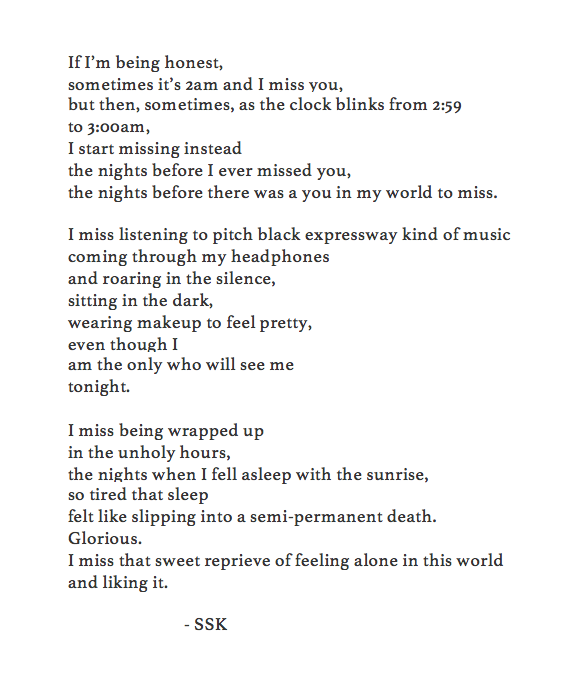 If I'm being honest,
sometimes it's 2am and I miss you,
but then, sometimes, as the clock blinks from 2:59
to 3:00am,
I start missing instead
the nights before I ever missed you,
the nights before there was a you in my world to miss.

I miss listening to pitch black expressway kind of music
coming through my headphones
and roaring in the silence,
sitting in the dark,
wearing makeup to feel pretty,
even though I
am the only who will see me
tonight.

I miss being wrapped up
in the unholy hours,
the nights when I fell asleep with the sunrise,
so tired that sleep
felt like slipping into a semi-permanent death.
Glorious.
I miss that sweet reprieve of feeling alone in this world
and liking it.

- SSK